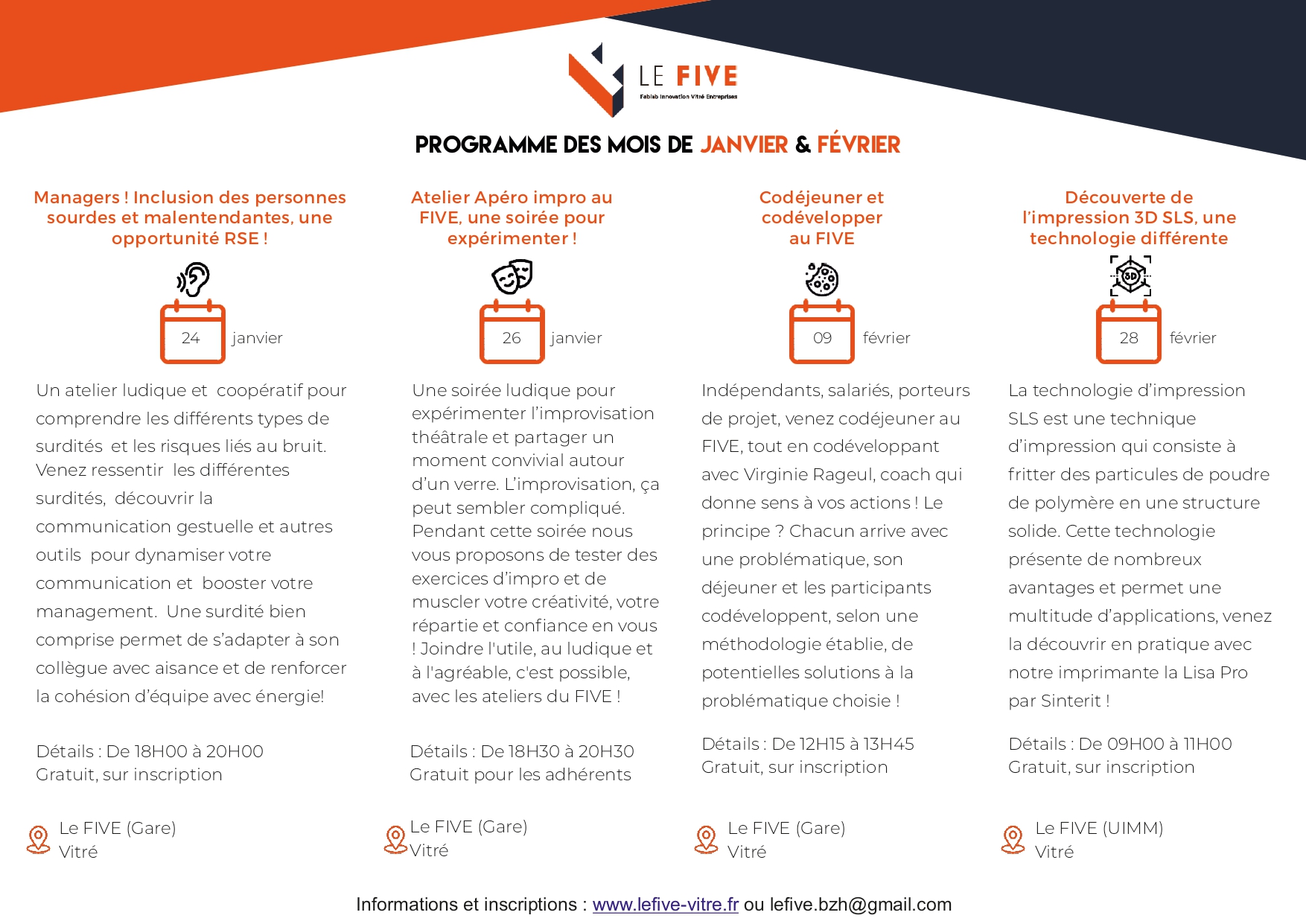 LE FIVE
Fablab Innovation Vitré Entreprises

PROGRAMME DES MOIS DE JANVIER & FÉVRIER

Managers ! Inclusion des personnes sourdes et malentendantes, une opportunité RSE !

24 janvier

Un atelier ludique et coopératif pour comprendre les différents types de surdités et les risques liés au bruit. Venez ressentir les différentes surdités, découvrir la communication gestuelle et autres outils pour dynamiser votre communication et booster votre management. Une surdité bien comprise permet de s'adapter à son collègue avec aisance et de renforcer la cohésion d'équipe avec énergie!

Détails : De 18H00 à 20H00
Gratuit, sur inscription

Le FIVE (Gare)
Vitré

Atelier Apéro impro au FIVE, une soirée pour expérimenter !

26 janvier

Une soirée ludique pour expérimenter l'improvisation théâtrale et partager un moment convivial autour d'un verre. L'improvisation, ça peut sembler compliqué. Pendant cette soirée nous vous proposons de tester des exercices d'impro et de muscler votre créativité, votre répartie et confiance en vous ! Joindre l'utile, au ludique et à l'agréable, c'est possible, avec les ateliers du FIVE !

Détails : De 18H30 à 20H30
Gratuit pour les adhérents

Le FIVE (Gare)
Vitré

Codéjeuner et codévelopper au FIVE

09 février

Indépendants, salariés, porteurs de projet, venez codéjeuner au FIVE, tout en codéveloppant avec Virginie Rageul, coach qui donne sens à vos actions ! Le principe ? Chacun arrive avec une problématique, son déjeuner et les participants codéveloppent, selon une méthodologie établie, de potentielles solutions à la problématique choisie !

Détails : De 12H15 à 13H45
Gratuit, sur inscription

Le FIVE (Gare)
Vitré

Découverte de l'impression 3D SLS, une technologie différente

3D

28 février

La technologie d'impression SLS est une technique d'impression qui consiste à fritter des particules de poudre de polymère en une structure solide. Cette technologie présente de nombreux avantages et permet une multitude d'applications, venez la découvrir en pratique avec notre imprimante la Lisa Pro par Sinterit !

Détails : De 09H00 à 11H00
Gratuit, sur inscription

Le FIVE (UIMM)
Vitré

Informations et inscriptions : www.lefive-vitre.fr ou lefive.bzh@gmail.com